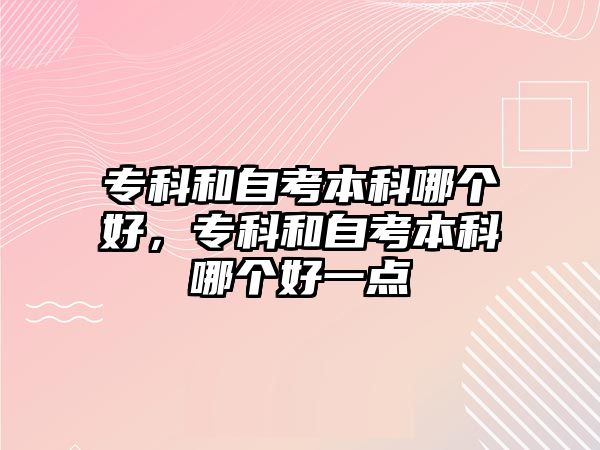 专科和自考本科哪个好，专科和自考本科哪个好一点